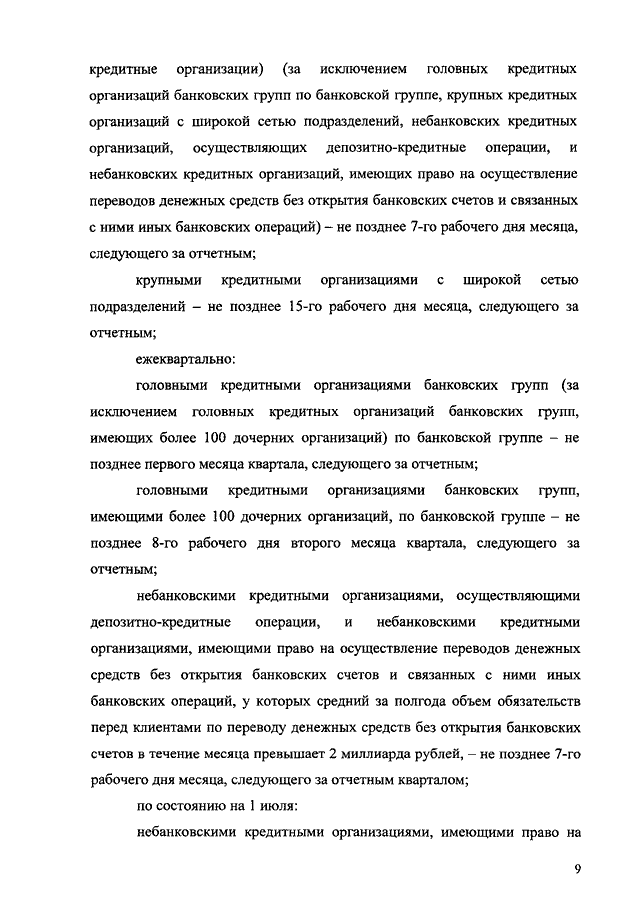 кредитные организации) (за исключением головных кредитных организаций банковских групп по банковской группе, крупных кредитных организаций с широкой сетью подразделений, небанковских кредитных организаций, осуществляющих депозитно-кредитные операции, и небанковских кредитных организаций, имеющих право на осуществление переводов денежных средств без открытия банковских счетов и связанных с ними иных банковских операций) – не позднее 7-го рабочего дня месяца, следующего за отчетным;

крупными кредитными организациями с широкой сетью подразделений – не позднее 15-го рабочего дня месяца, следующего за отчетным;

ежеквартально:

головными кредитными организациями банковских групп (за исключением головных кредитных организаций банковских групп, имеющих более 100 дочерних организаций) по банковской группе – не позднее первого месяца квартала, следующего за отчетным;

головными кредитными организациями банковских групп, имеющими более 100 дочерних организаций, по банковской группе – не позднее 8-го рабочего дня второго месяца квартала, следующего за отчетным;

небанковскими кредитными организациями, осуществляющими депозитно-кредитные операции, и небанковскими кредитными организациями, имеющими право на осуществление переводов денежных средств без открытия банковских счетов и связанных с ними иных банковских операций, у которых средний за полгода объем обязательств перед клиентами по переводу денежных средств без открытия банковских счетов в течение месяца превышает 2 миллиарда рублей, – не позднее 7-го рабочего дня месяца, следующего за отчетным кварталом;

по состоянию на 1 июля:

небанковскими кредитными организациями, имеющими право на

9